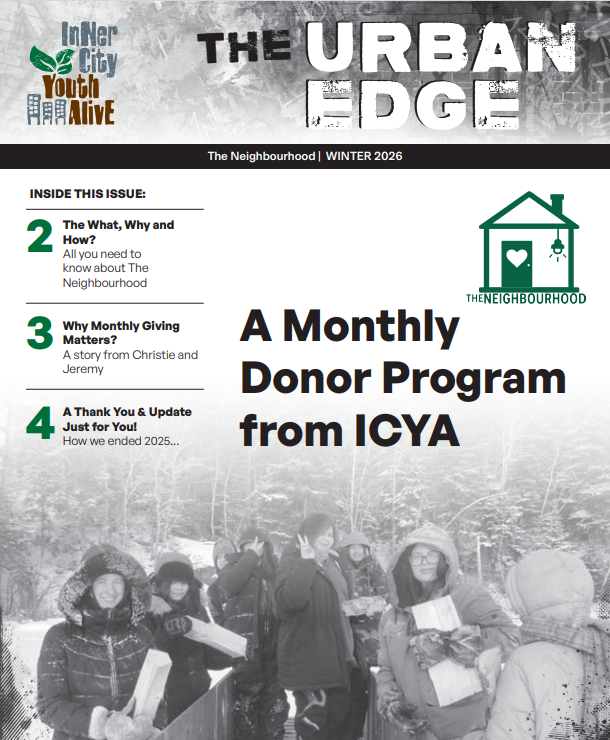 InNer City Youth AlivE

THE URBAN EDGE

The Neighbourhood | WINTER 2026

INSIDE THIS ISSUE:

2 The What, Why and How?
All you need to know about The Neighbourhood

3 Why Monthly Giving Matters?
A story from Christie and Jeremy

4 A Thank You & Update Just for You!
How we ended 2025...

THE NEIGHBOURHOOD

A Monthly Donor Program from ICYA